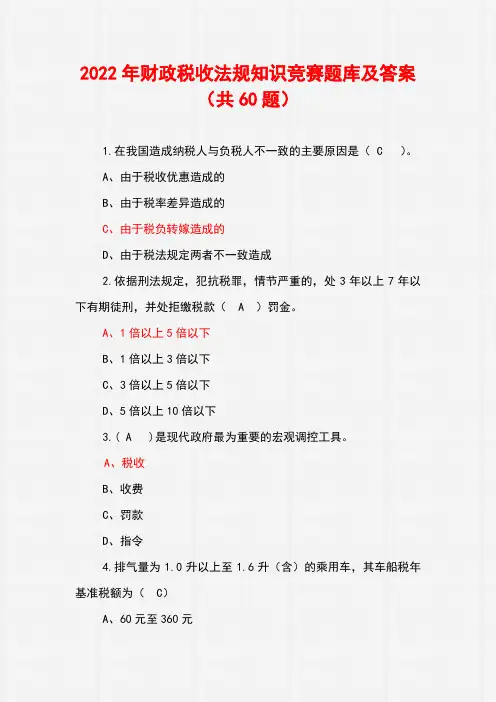 2022 年财政税收法规知识竞赛题库及答案（共 60 题）

1.在我国造成纳税人与负税人不一致的主要原因是（ C ）。

A、由于税收优惠造成的

B、由于税率差异造成的

C、由于税负转嫁造成的

D、由于税法规定两者不一致造成

2.依据刑法规定，犯抗税罪，情节严重的，处 3 年以上 7 年以下有期徒刑，并处拒缴税款（ A ）罚金。

A、1 倍以上 5 倍以下

B、1 倍以上 3 倍以下

C、3 倍以上 5 倍以下

D、5 倍以上 10 倍以下

3.（ A ）是现代政府最为重要的宏观调控工具。

A、税收

B、收费

C、罚款

D、指令

4.排气量为 1.0 升以上至 1.6 升（含）的乘用车，其车船税年基准税额为（ C）

A、60 元至 360 元